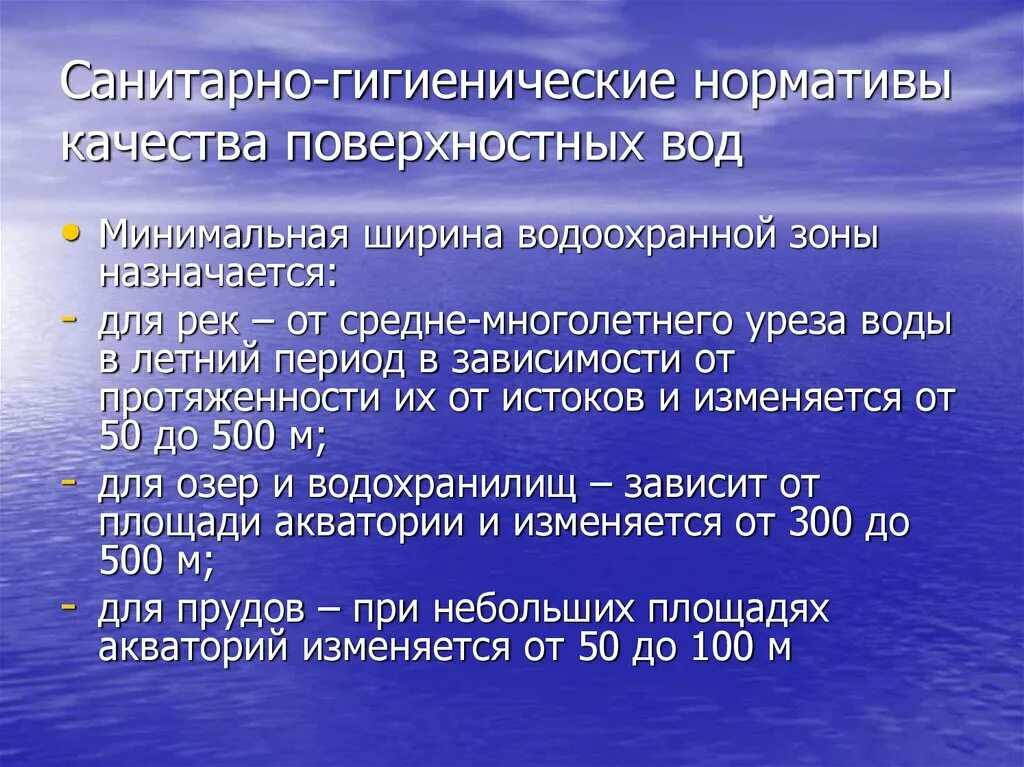 Санитарно-гигиенические нормативы качества поверхностных вод

• Минимальная ширина водоохранной зоны назначается:
- для рек – от средне-многолетнего уреза воды в летний период в зависимости от протяженности их от истоков и изменяется от 50 до 500 м;
- для озер и водохранилищ – зависит от площади акватории и изменяется от 300 до 500 м;
- для прудов – при небольших площадях акваторий изменяется от 50 до 100 м